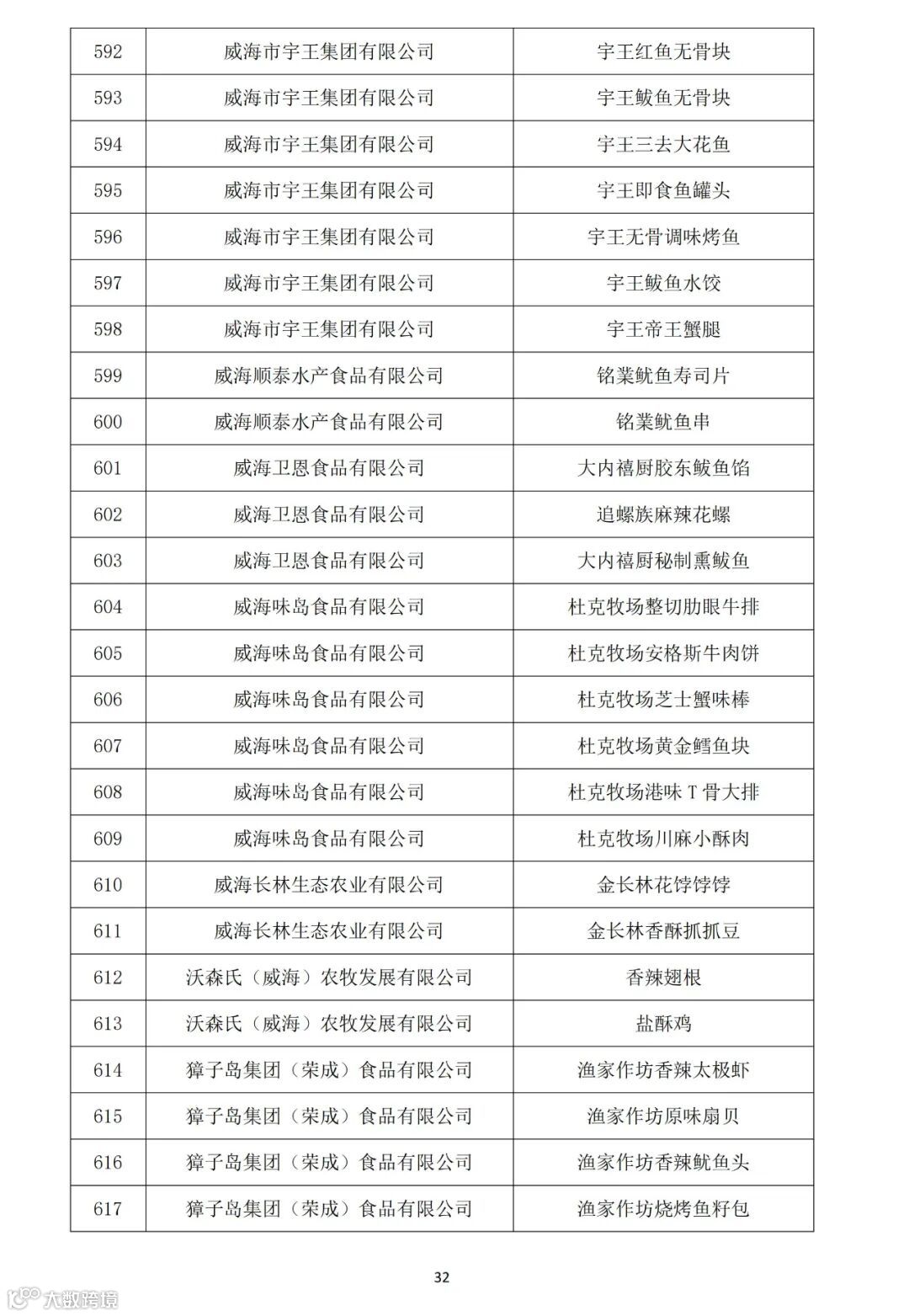 | 592 | 威海市宇王集团有限公司 | 宇王红鱼无骨块 |
|---|---|---|
| 593 | 威海市宇王集团有限公司 | 宇王鲅鱼无骨块 |
| 594 | 威海市宇王集团有限公司 | 宇王三去大花鱼 |
| 595 | 威海市宇王集团有限公司 | 宇王即食鱼罐头 |
| 596 | 威海市宇王集团有限公司 | 宇王无骨调味烤鱼 |
| 597 | 威海市宇王集团有限公司 | 宇王鲅鱼水饺 |
| 598 | 威海市宇王集团有限公司 | 宇王帝王蟹腿 |
| 599 | 威海顺泰水产食品有限公司 | 铭業鱿鱼寿司片 |
| 600 | 威海顺泰水产食品有限公司 | 铭業鱿鱼串 |
| 601 | 威海卫恩食品有限公司 | 大内禧厨胶东鲅鱼馅 |
| 602 | 威海卫恩食品有限公司 | 追螺族麻辣花螺 |
| 603 | 威海卫恩食品有限公司 | 大内禧厨秘制熏鲅鱼 |
| 604 | 威海味岛食品有限公司 | 杜克牧场整切肋眼牛排 |
| 605 | 威海味岛食品有限公司 | 杜克牧场安格斯牛肉饼 |
| 606 | 威海味岛食品有限公司 | 杜克牧场芝士蟹味棒 |
| 607 | 威海味岛食品有限公司 | 杜克牧场黄金鳕鱼块 |
| 608 | 威海味岛食品有限公司 | 杜克牧场港味 T 骨大排 |
| 609 | 威海味岛食品有限公司 | 杜克牧场川麻小酥肉 |
| 610 | 威海长林生态农业有限公司 | 金长林花饽饽饽 |
| 611 | 威海长林生态农业有限公司 | 金长林香酥抓抓豆 |
| 612 | 沃森氏（威海）农牧发展有限公司 | 香辣翅根 |
| 613 | 沃森氏（威海）农牧发展有限公司 | 盐酥鸡 |
| 614 | 獐子岛集团（荣成）食品有限公司 | 渔家作坊香辣太极虾 |
| 615 | 獐子岛集团（荣成）食品有限公司 | 渔家作坊原味扇贝 |
| 616 | 獐子岛集团（荣成）食品有限公司 | 渔家作坊香辣鱿鱼头 |
| 617 | 獐子岛集团（荣成）食品有限公司 | 渔家作坊烧烤鱼籽包 |

32

大数跨境